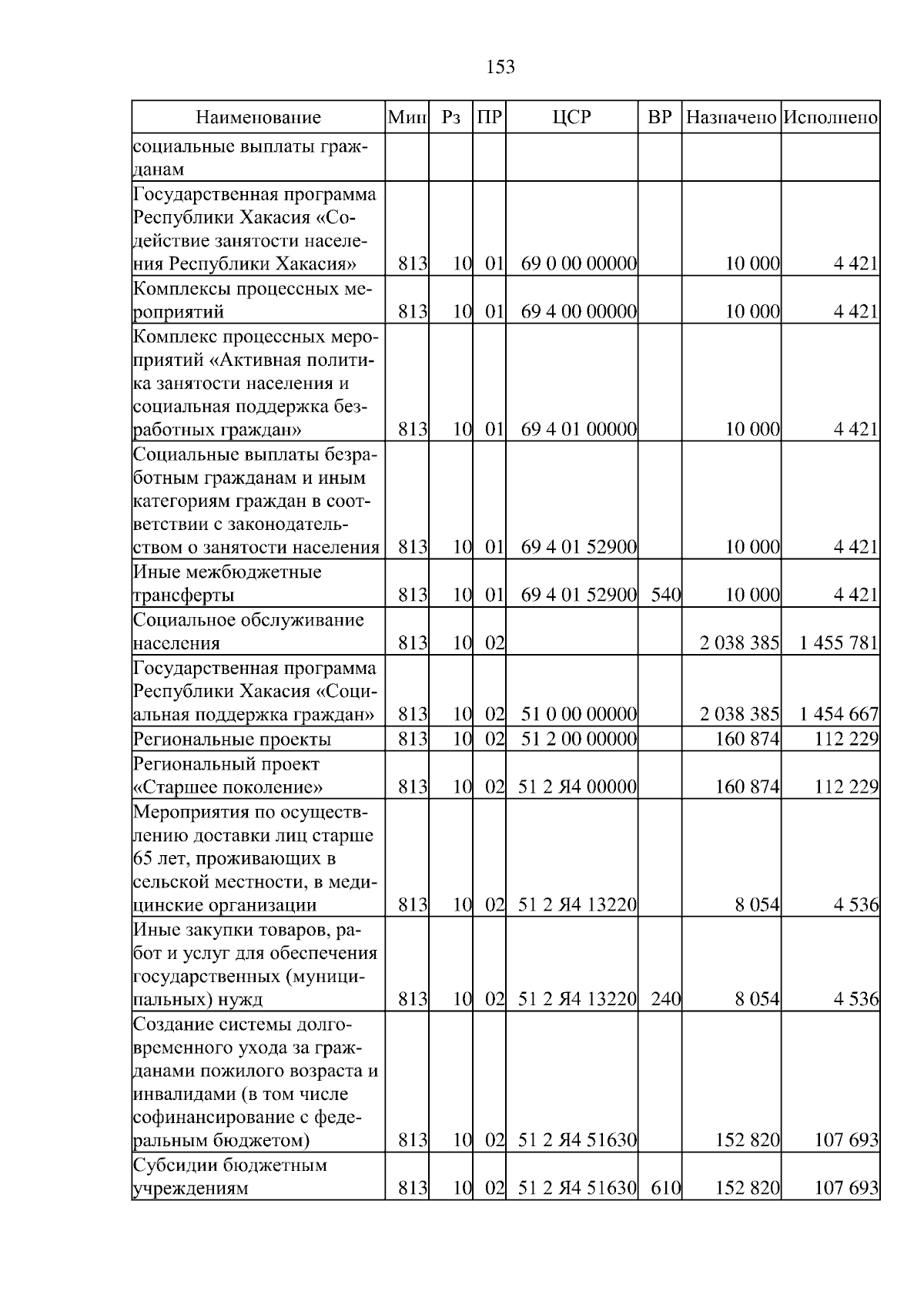 153

| Наименование | Мин | Рз | ПР | ЦСР | ВР | Назначено | Исполнено |
|---|---|---|---|---|---|---|---|
| социальные выплаты гражданам | | | | | | | |
| Государственная программа Республики Хакасия «Содействие занятости населения Республики Хакасия» | 813 | 10 | 01 | 69 0 00 00000 | | 10 000 | 4 421 |
| Комплексы процессных мероприятий | 813 | 10 | 01 | 69 4 00 00000 | | 10 000 | 4 421 |
| Комплекс процессных мероприятий «Активная политика занятости населения и социальная поддержка безработных граждан» | 813 | 10 | 01 | 69 4 01 00000 | | 10 000 | 4 421 |
| Социальные выплаты безработным гражданам и иным категориям граждан в соответствии с законодательством о занятости населения | 813 | 10 | 01 | 69 4 01 52900 | | 10 000 | 4 421 |
| Иные межбюджетные трансферты | 813 | 10 | 01 | 69 4 01 52900 | 540 | 10 000 | 4 421 |
| Социальное обслуживание населения | 813 | 10 | 02 | | | 2 038 385 | 1 455 781 |
| Государственная программа Республики Хакасия «Социальная поддержка граждан» | 813 | 10 | 02 | 51 0 00 00000 | | 2 038 385 | 1 454 667 |
| Региональные проекты | 813 | 10 | 02 | 51 2 00 00000 | | 160 874 | 112 229 |
| Региональный проект «Старшее поколение» | 813 | 10 | 02 | 51 2 Я4 00000 | | 160 874 | 112 229 |
| Мероприятия по осуществлению доставки лиц старше 65 лет, проживающих в сельской местности, в медицинские организации | 813 | 10 | 02 | 51 2 Я4 13220 | | 8 054 | 4 536 |
| Иные закупки товаров, работ и услуг для обеспечения государственных (муниципальных) нужд | 813 | 10 | 02 | 51 2 Я4 13220 | 240 | 8 054 | 4 536 |
| Создание системы долговременного ухода за гражданами пожилого возраста и инвалидами (в том числе софинансирование с федеральным бюджетом) | 813 | 10 | 02 | 51 2 Я4 51630 | | 152 820 | 107 693 |
| Субсидии бюджетным учреждениям | 813 | 10 | 02 | 51 2 Я4 51630 | 610 | 152 820 | 107 693 |